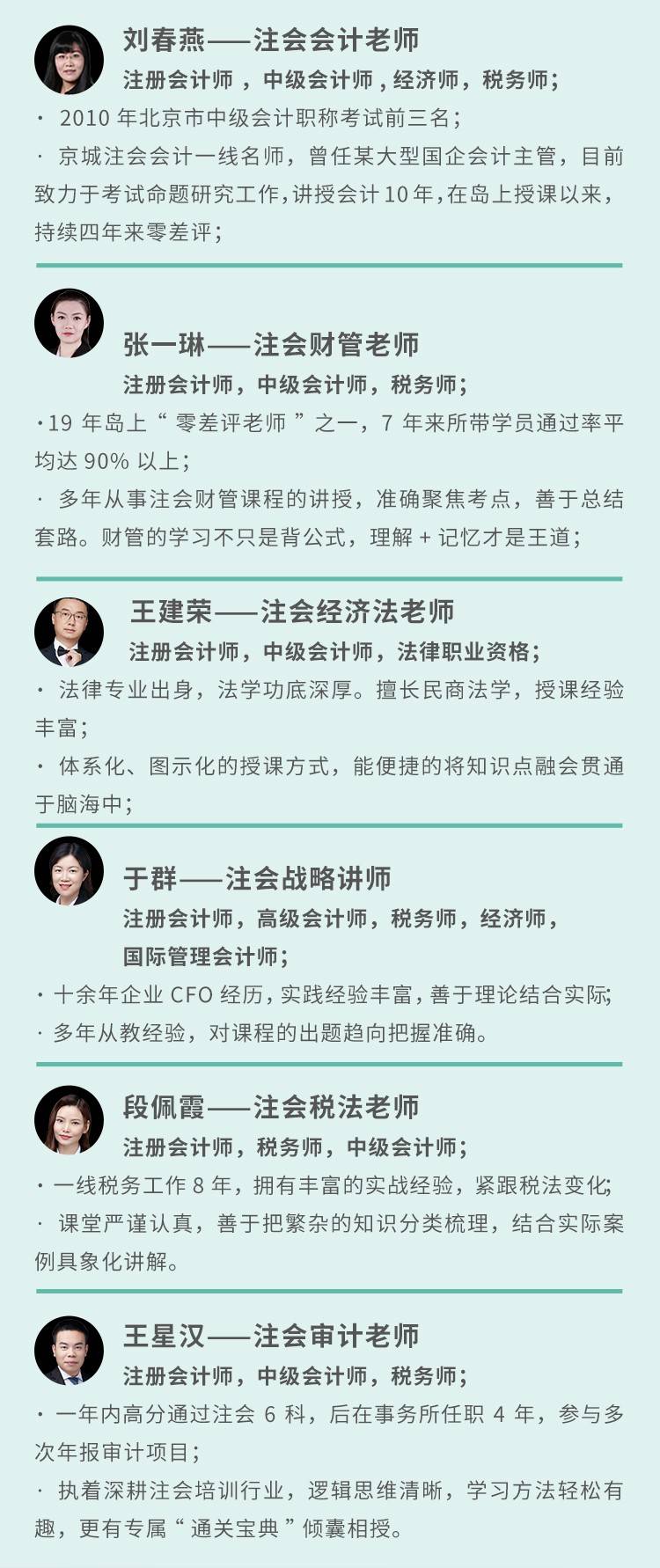 刘春燕——注会会计老师

注册会计师，中级会计师，经济师，税务师；

· 2010年北京市中级会计职称考试前三名；

· 京城注会会计一线名师，曾任某大型国企会计主管，目前致力于考试命题研究工作，讲授会计10年，在岛上授课以来，持续四年来零差评；

张一琳——注会财管老师

注册会计师，中级会计师，税务师；

·19年岛上“零差评老师”之一，7年来所带学员通过率平均达90%以上；

· 多年从事注会财管课程的讲授，准确聚焦考点，善于总结套路。财管的学习不只是背公式，理解+记忆才是王道；

王建荣——注会经济法老师

注册会计师，中级会计师，法律职业资格；

· 法律专业出身，法学功底深厚。擅长民商法学，授课经验丰富；

· 体系化、图示化的授课方式，能便捷的将知识点融会贯通于脑海中；

于群——注会战略讲师

注册会计师，高级会计师，税务师，经济师，

国际管理会计师；

· 十余年企业CFO经历，实践经验丰富，善于理论结合实际；

· 多年从教经验，对课程的出题趋向把握准确。

段佩霞——注会税法老师

注册会计师，税务师，中级会计师；

· 一线税务工作8年，拥有丰富的实战经验，紧跟税法变化；

· 课堂严谨认真，善于把繁杂的知识分类梳理，结合实际案例具象化讲解。

王星汉——注会审计老师

注册会计师，中级会计师，税务师；

· 一年内高分通过注会6科，后在事务所任职4年，参与多次年报审计项目；

· 执着深耕注会培训行业，逻辑思维清晰，学习方法轻松有趣，更有专属“通关宝典”倾囊相授。